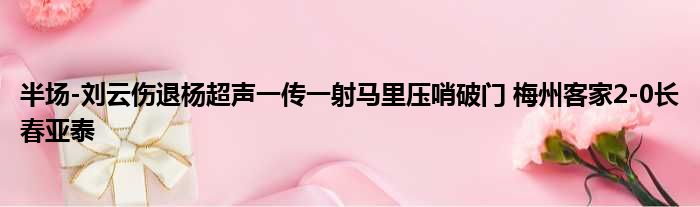 半场-刘云伤退杨超声一传一射马里压哨破门 梅州客家2-0长春亚泰